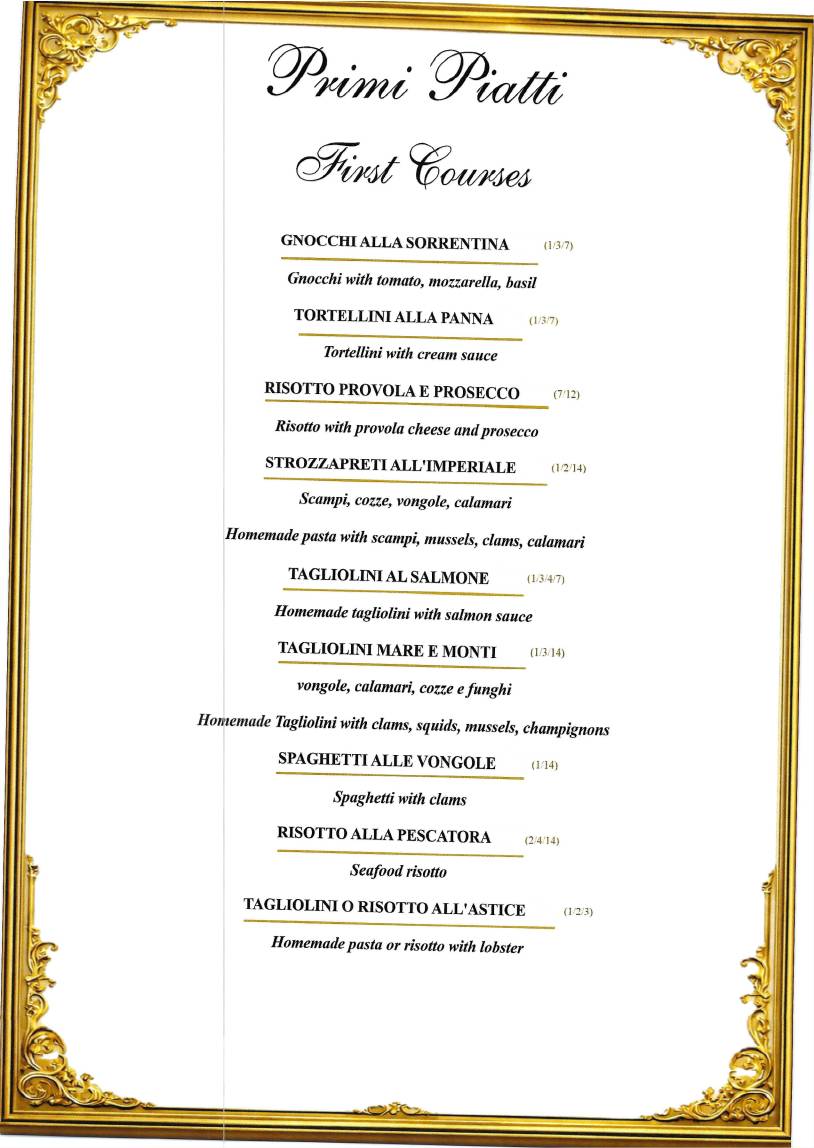 Primi Piatti

First Courses

GNOCCHI ALLA SORRENTINA (1/3/7)

Gnocchi with tomato, mozzarella, basil

TORTELLINI ALLA PANNA (1/3/7)

Tortellini with cream sauce

RISOTTO PROVOLA E PROSECCO (7/12)

Risotto with provola cheese and prosecco

STROZZAPRETI ALL'IMPERIALE (1/2/14)

Scampi, cozze, vongole, calamari

Homemade pasta with scampi, mussels, clams, calamari

TAGLIOLINI AL SALMONE (1/3/4/7)

Homemade tagliolini with salmon sauce

TAGLIOLINI MARE E MONTI (1/3/14)

vongole, calamari, cozze e funghi

Homemade Tagliolini with clams, squids, mussels, champignons

SPAGHETTI ALLE VONGOLE (1/14)

Spaghetti with clams

RISOTTO ALLA PESCATORA (2/4/14)

Seafood risotto

TAGLIOLINI O RISOTTO ALL'ASTICE (1/2/3)

Homemade pasta or risotto with lobster